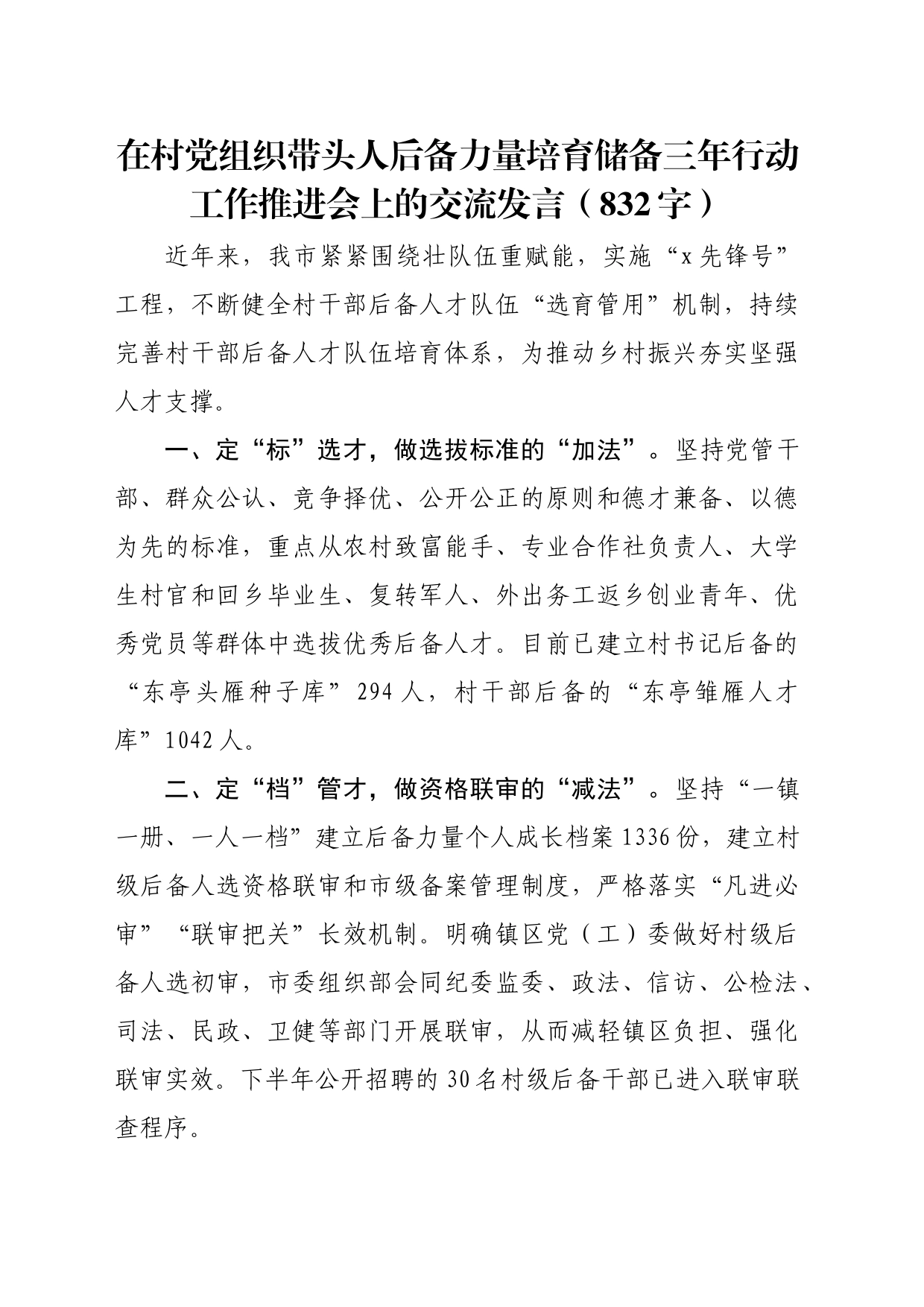 在村党组织带头人后备力量培育储备三年行动工作推进会上的交流发言（832字）

近年来，我市紧紧围绕壮队伍重赋能，实施“x先锋号”工程，不断健全村干部后备人才队伍“选育管用”机制，持续完善村干部后备人才队伍培育体系，为推动乡村振兴夯实坚强人才支撑。

一、定“标”选才，做选拔标准的“加法”。坚持党管干部、群众公认、竞争择优、公开公正的原则和德才兼备、以德为先的标准，重点从农村致富能手、专业合作社负责人、大学生村官和回乡毕业生、复转军人、外出务工返乡创业青年、优秀党员等群体中选拔优秀后备人才。目前已建立村书记后备的“东亭头雁种子库”294人，村干部后备的“东亭雏雁人才库”1042人。

二、定“档”管才，做资格联审的“减法”。坚持“一镇一册、一人一档”建立后备力量个人成长档案1336份，建立村级后备人选资格联审和市级备案管理制度，严格落实“凡进必审”“联审把关”长效机制。明确镇区党（工）委做好村级后备人选初审，市委组织部会同纪委监委、政法、信访、公检法、司法、民政、卫健等部门开展联审，从而减轻镇区负担、强化联审实效。下半年公开招聘的30名村级后备干部已进入联审联查程序。